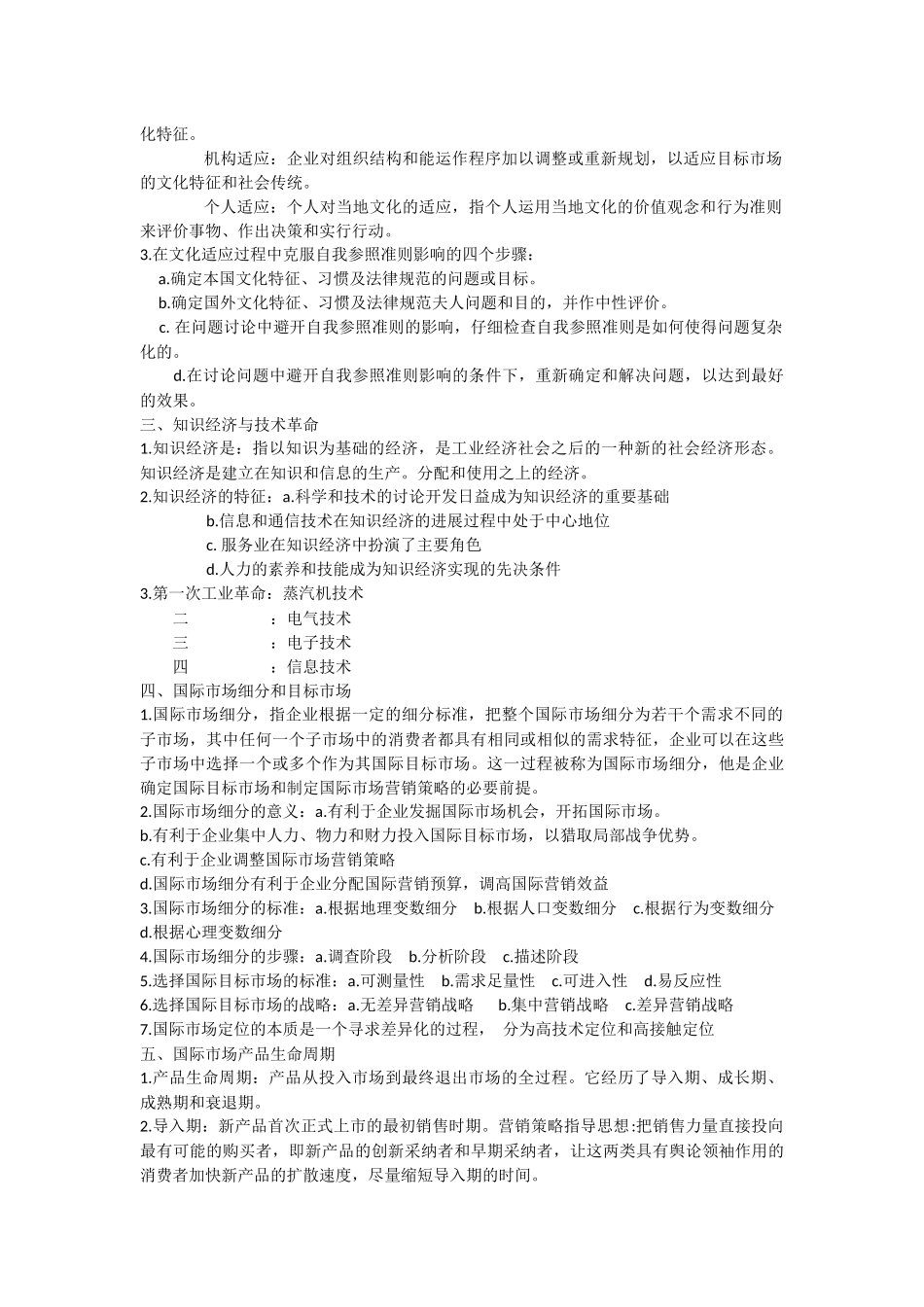 化特征。

机构适应：企业对组织结构和能运作程序加以调整或重新规划，以适应目标市场的文化特征和社会传统。

个人适应：个人对当地文化的适应，指个人运用当地文化的价值观念和行为准则来评价事物、作出决策和实行行动。

3.在文化适应过程中克服自我参照准则影响的四个步骤：

a.确定本国文化特征、习惯及法律规范的问题或目标。

b.确定国外文化特征、习惯及法律规范夫人问题和目的，并作中性评价。

c. 在问题讨论中避开自我参照准则的影响，仔细检查自我参照准则是如何使得问题复杂化的。

d.在讨论问题中避开自我参照准则影响的条件下，重新确定和解决问题，以达到最好的效果。

三、知识经济与技术革命

1.知识经济是：指以知识为基础的经济，是工业经济社会之后的一种新的社会经济形态。知识经济是建立在知识和信息的生产。分配和使用之上的经济。

2.知识经济的特征：a.科学和技术的讨论开发日益成为知识经济的重要基础

b.信息和通信技术在知识经济的进展过程中处于中心地位

c. 服务业在知识经济中扮演了主要角色

d.人力的素养和技能成为知识经济实现的先决条件

3.第一次工业革命：蒸汽机技术

二 ：电气技术

三 ：电子技术

四 ：信息技术

四、国际市场细分和目标市场

1.国际市场细分，指企业根据一定的细分标准，把整个国际市场细分为若干个需求不同的子市场，其中任何一个子市场中的消费者都具有相同或相似的需求特征，企业可以在这些子市场中选择一个或多个作为其国际目标市场。这一过程被称为国际市场细分，他是企业确定国际目标市场和制定国际市场营销策略的必要前提。

2.国际市场细分的意义：a.有利于企业发掘国际市场机会，开拓国际市场。

b.有利于企业集中人力、物力和财力投入国际目标市场，以猎取局部战争优势。

c.有利于企业调整国际市场营销策略

d.国际市场细分有利于企业分配国际营销预算，调高国际营销效益

3.国际市场细分的标准：a.根据地理变数细分 b.根据人口变数细分 c.根据行为变数细分 d.根据心理变数细分

4.国际市场细分的步骤：a.调查阶段 b.分析阶段 c.描述阶段

5.选择国际目标市场的标准：a.可测量性 b.需求足量性 c.可进入性 d.易反应性

6.选择国际目标市场的战略：a.无差异营销战略 b.集中营销战略 c.差异营销战略

7.国际市场定位的本质是一个寻求差异化的过程， 分为高技术定位和高接触定位

五、国际市场产品生命周期

1.产品生命周期：产品从投入市场到最终退出市场的全过程。它经历了导入期、成长期、成熟期和衰退期。

2.导入期：新产品首次正式上市的最初销售时期。营销策略指导思想:把销售力量直接投向最有可能的购买者，即新产品的创新采纳者和早期采纳者，让这两类具有舆论领袖作用的消费者加快新产品的扩散速度，尽量缩短导入期的时间。